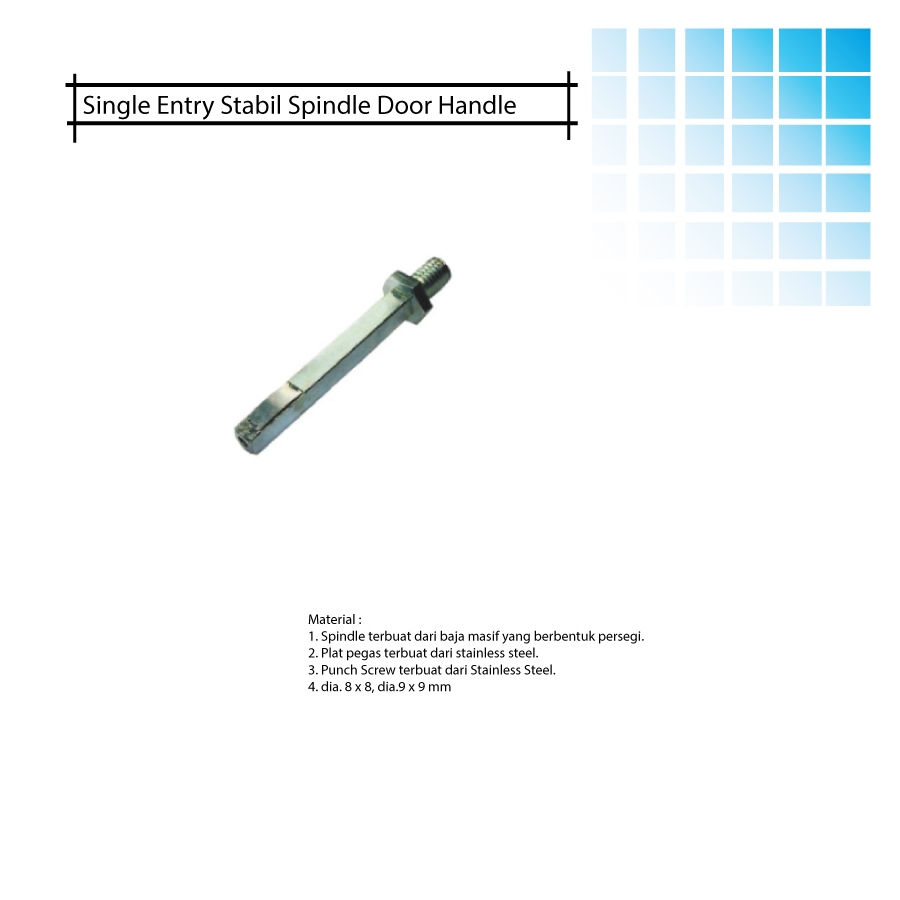 Single Entry Stabil Spindle Door Handle

Material :
1. Spindle terbuat dari baja masif yang berbentuk persegi.
2. Plat pegas terbuat dari stainless steel.
3. Punch Screw terbuat dari Stainless Steel.
4. dia. 8 x 8, dia.9 x 9 mm